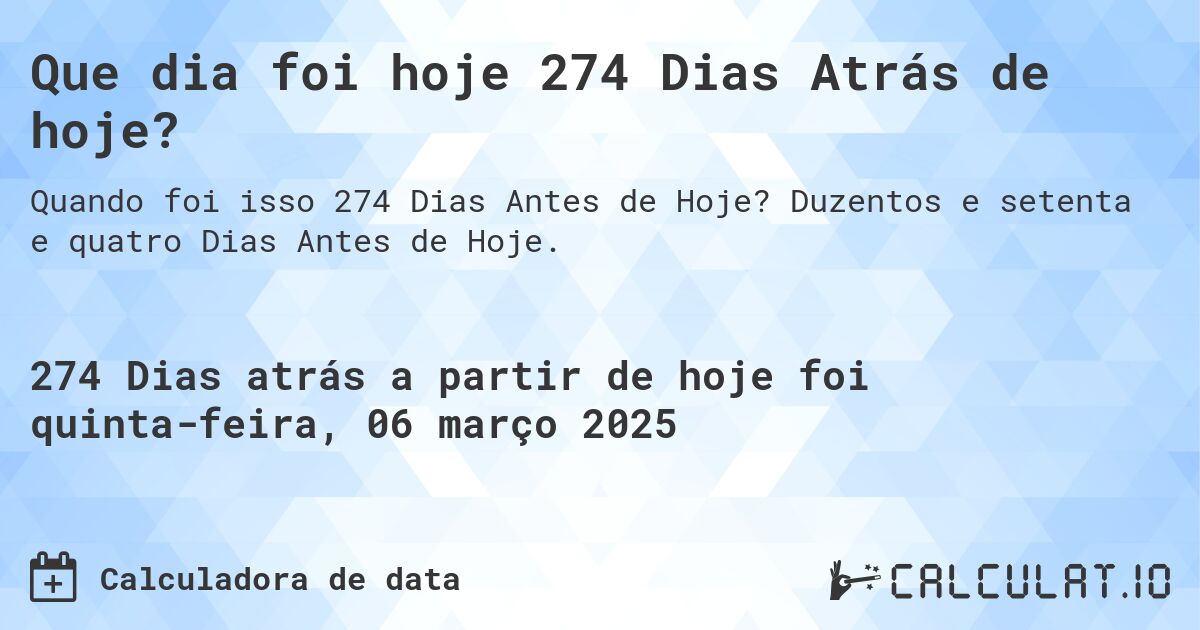 Que dia foi hoje 274 Dias Atrás de hoje?

Quando foi isso 274 Dias Antes de Hoje? Duzentos e setenta e quatro Dias Antes de Hoje.

274 Dias atrás a partir de hoje foi quinta-feira, 06 março 2025

Calculadora de data

CALCULAT.IO